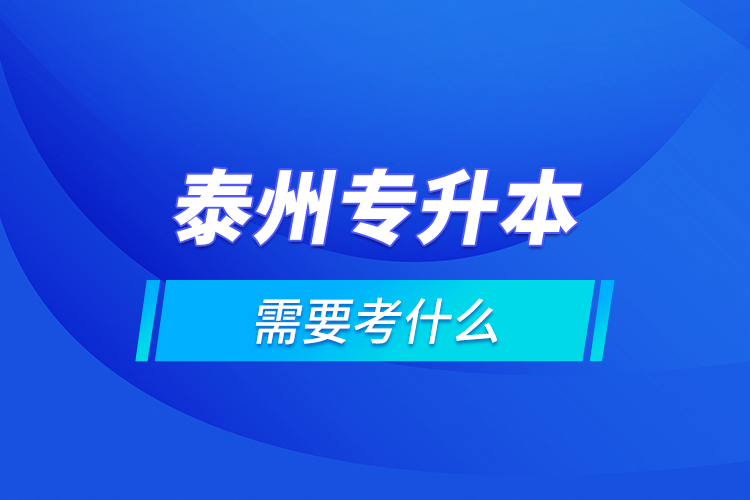 泰州专升本

需要考什么